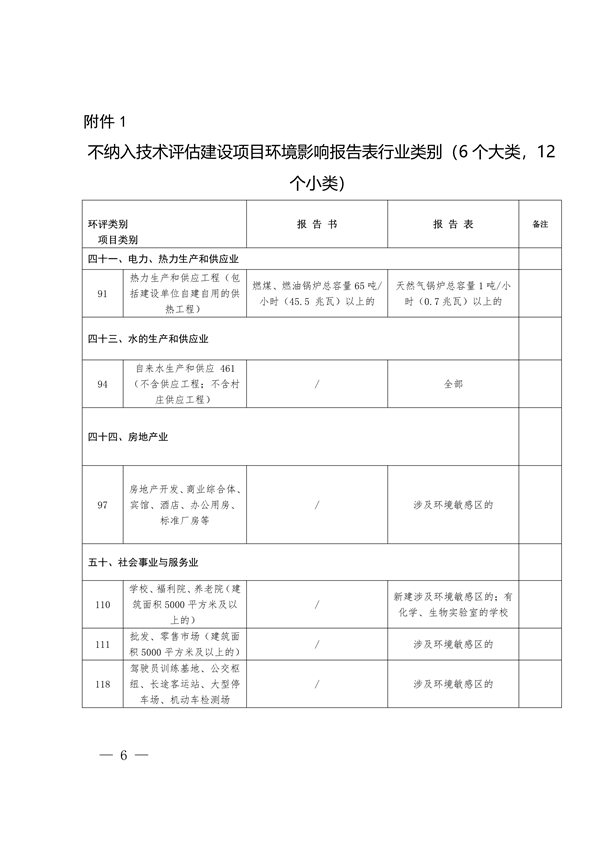 附件 1

不纳入技术评估建设项目环境影响报告表行业类别（6 个大类，12 个小类）

| 环评类别 项目类别 | | 报 告 书 | 报 告 表 | 备注 |
|---|---|---|---|---|
| 四十一、电力、热力生产和供应业 | | | | |
| 91 | 热力生产和供应工程（包括建设单位自建自用的供热工程） | 燃煤、燃油锅炉总容量 65 吨/小时（45.5 兆瓦）以上的 | 天然气锅炉总容量 1 吨/小时（0.7 兆瓦）以上的 | |
| 四十三、水的生产和供应业 | | | | |
| 94 | 自来水生产和供应 461（不含供应工程；不含村庄供应工程） | / | 全部 | |
| 四十四、房地产业 | | | | |
| 97 | 房地产开发、商业综合体、宾馆、酒店、办公用房、标准厂房等 | / | 涉及环境敏感区的 | |
| 五十、社会事业与服务业 | | | | |
| 110 | 学校、福利院、养老院（建筑面积 5000 平方米及以上的） | / | 新建涉及环境敏感区的；有化学、生物实验室的学校 | |
| 111 | 批发、零售市场（建筑面积 5000 平方米及以上的） | / | 涉及环境敏感区的 | |
| 118 | 驾驶员训练基地、公交枢纽、长途客运站、大型停车场、机动车检测场 | / | 涉及环境敏感区的 | |

— 6 —